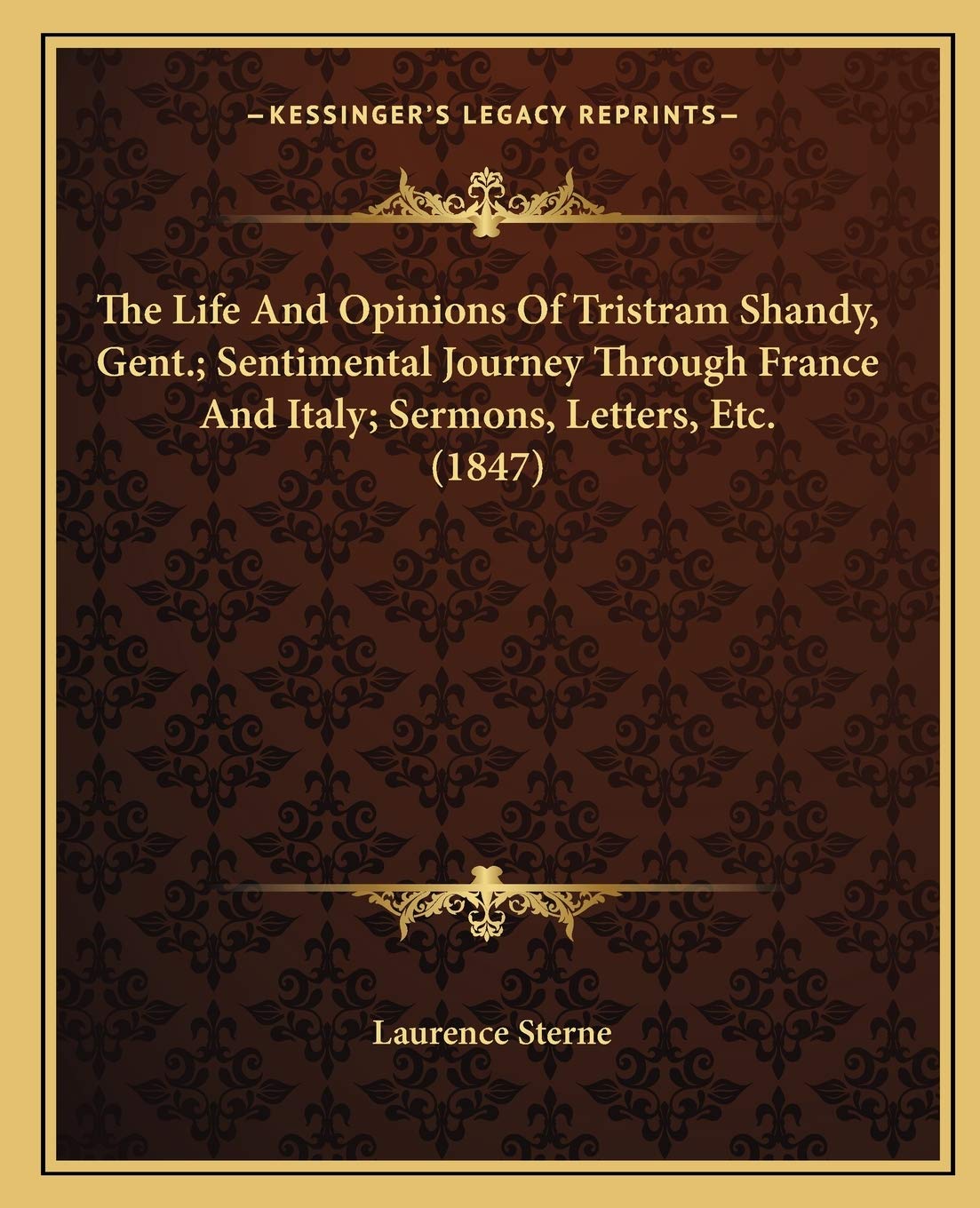 —KESSINGER'S LEGACY REPRINTS—

The Life And Opinions Of Tristram Shandy, Gent.; Sentimental Journey Through France And Italy; Sermons, Letters, Etc. (1847)

Laurence Sterne